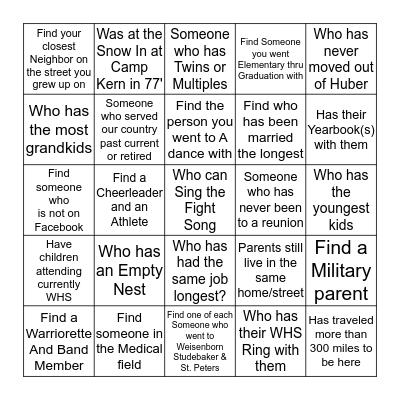 | | | | | |
|---|---|---|---|---|
| Find your closest Neighbor on the street you grew up on | Was at the Snow In at Camp Kern in 77' | Someone who has Twins or Multiples | Find Someone you went Elementary thru Graduation with | Who has never moved out of Huber |
| Who has the most grandkids | Someone who served our country past current or retired | Find the person you went to A dance with | Find who has been married the longest | Has their Yearbook(s) with them |
| Find someone who is not on Facebook | Find a Cheerleader and an Athlete | Who can Sing the Fight Song | Someone who has never been to a reunion | Who has the youngest kids |
| Have children attending currently WHS | Who has an Empty Nest | Who has had the same job longest? | Parents still live in the same home/street | Find a Military parent |
| Find a Warriorette And Band Member | Find someone in the Medical field | Find one of each Someone who went to Weisenborn Studebaker & St. Peters | Who has their WHS Ring with them | Has traveled more than 300 miles to be here |